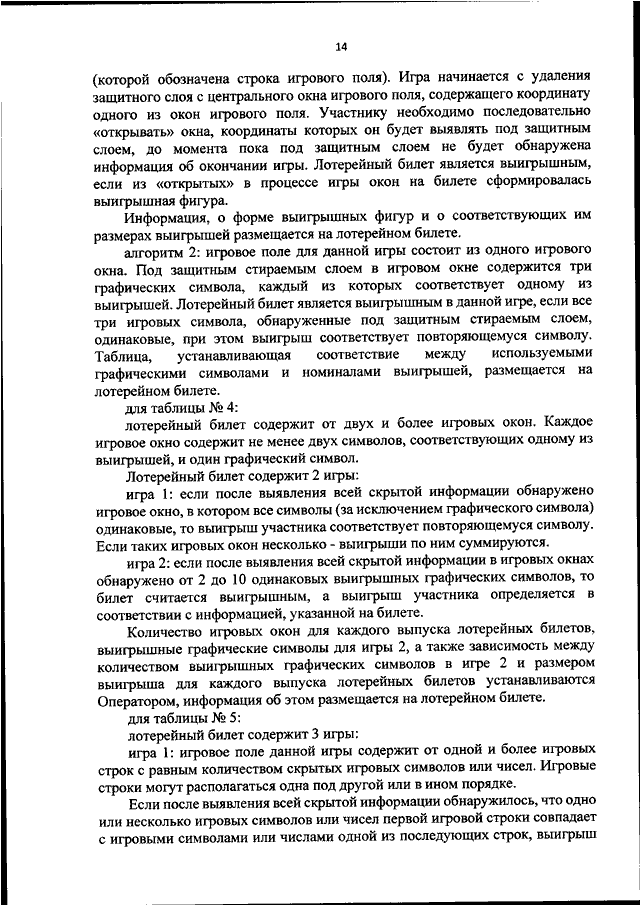 14

(которой обозначена строка игрового поля). Игра начинается с удаления защитного слоя с центрального окна игрового поля, содержащего координату одного из окон игрового поля. Участнику необходимо последовательно «открывать» окна, координаты которых он будет выявлять под защитным слоем, до момента пока под защитным слоем не будет обнаружена информация об окончании игры. Лотерейный билет является выигрышным, если из «открытых» в процессе игры окон на билете сформировалась выигрышная фигура.

Информация, о форме выигрышных фигур и о соответствующих им размерах выигрышей размещается на лотерейном билете.

алгоритм 2: игровое поле для данной игры состоит из одного игрового окна. Под защитным стираемым слоем в игровом окне содержится три графических символа, каждый из которых соответствует одному из выигрышей. Лотерейный билет является выигрышным в данной игре, если все три игровых символа, обнаруженные под защитным стираемым слоем, одинаковые, при этом выигрыш соответствует повторяющемуся символу. Таблица, устанавливающая соответствие между используемыми графическими символами и номиналами выигрышей, размещается на лотерейном билете.

для таблицы № 4:

лотерейный билет содержит от двух и более игровых окон. Каждое игровое окно содержит не менее двух символов, соответствующих одному из выигрышей, и один графический символ.

Лотерейный билет содержит 2 игры:

игра 1: если после выявления всей скрытой информации обнаружено игровое окно, в котором все символы (за исключением графического символа) одинаковые, то выигрыш участника соответствует повторяющемуся символу. Если таких игровых окон несколько - выигрыши по ним суммируются.

игра 2: если после выявления всей скрытой информации в игровых окнах обнаружено от 2 до 10 одинаковых выигрышных графических символов, то билет считается выигрышным, а выигрыш участника определяется в соответствии с информацией, указанной на билете.

Количество игровых окон для каждого выпуска лотерейных билетов, выигрышные графические символы для игры 2, а также зависимость между количеством выигрышных графических символов в игре 2 и размером выигрыша для каждого выпуска лотерейных билетов устанавливаются Оператором, информация об этом размещается на лотерейном билете.

для таблицы № 5:

лотерейный билет содержит 3 игры:

игра 1: игровое поле данной игры содержит от одной и более игровых строк с равным количеством скрытых игровых символов или чисел. Игровые строки могут располагаться одна под другой или в ином порядке.

Если после выявления всей скрытой информации обнаружилось, что одно или несколько игровых символов или чисел первой игровой строки совпадает с игровыми символами или числами одной из последующих строк, выигрыш